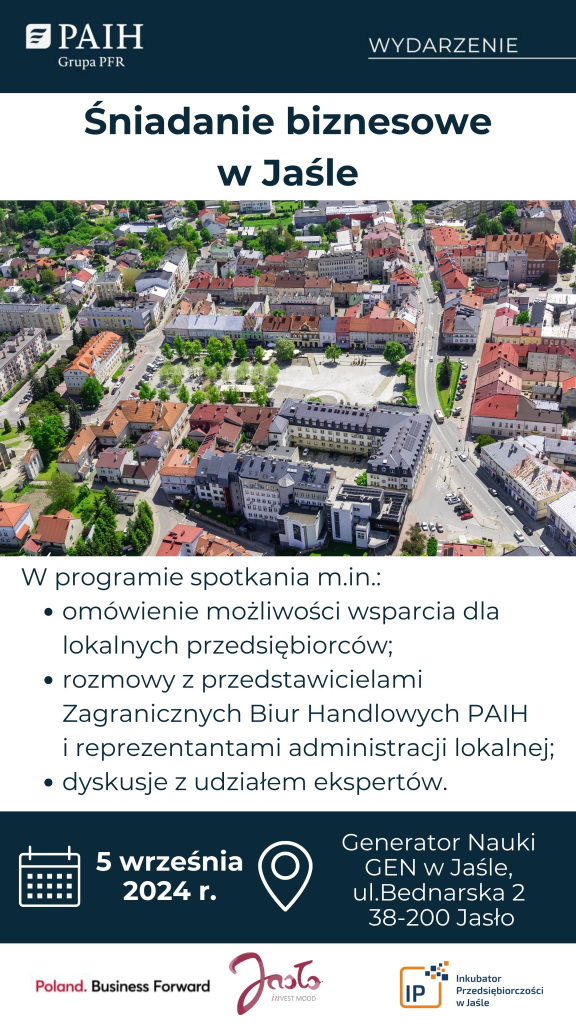 PAIH
Grupa PFR

WYDARZENIE

Śniadanie biznesowe w Jaśle

W programie spotkania m.in.:
• omówienie możliwości wsparcia dla lokalnych przedsiębiorców;
• rozmowy z przedstawicielami Zagranicznych Biur Handlowych PAIH i reprezentantami administracji lokalnej;
• dyskusje z udziałem ekspertów.

5 września 2024 r.

Generator Nauki GEN w Jaśle, ul.Bednarska 2 38-200 Jasło

Poland. Business Forward

Jasło
INVEST MOOD

IP
Inkubator Przedsiębiorczości w Jaśle